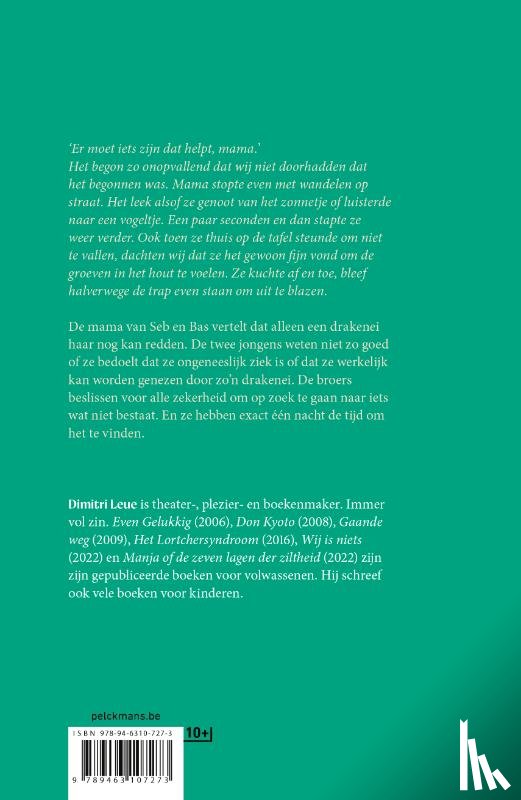 'Er moet iets zijn dat helpt, mama.'
Het begon zo onopvallend dat wij niet doorhadden dat het begonnen was. Mama stopte even met wandelen op straat. Het leek alsof ze genoot van het zonnetje of luisterde naar een vogeltje. Een paar seconden en dan stapte ze weer verder. Ook toen ze thuis op de tafel steunde om niet te vallen, dachten wij dat ze het gewoon fijn vond om de groeven in het hout te voelen. Ze kuchte af en toe, bleef halverwege de trap even staan om uit te blazen.

De mama van Seb en Bas vertelt dat alleen een drakenei haar nog kan redden. De twee jongens weten niet zo goed of ze bedoelt dat ze ongeneeslijk ziek is of dat ze werkelijk kan worden genezen door zo'n drakenei. De broers beslissen voor alle zekerheid om op zoek te gaan naar iets wat niet bestaat. En ze hebben exact één nacht de tijd om het te vinden.

Dimitri Leue is theater-, plezier- en boekenmaker. Immer vol zin. Even Gelukkig (2006), Don Kyoto (2008), Gaande weg (2009), Het Lortchersyndroom (2016), Wij is niets (2022) en Manja of de zeven lagen der ziltheid (2022) zijn zijn gepubliceerde boeken voor volwassenen. Hij schreef ook vele boeken voor kinderen.

pelckmans.be

ISBN 978-94-6310-727-3

10+

9 789463 107273